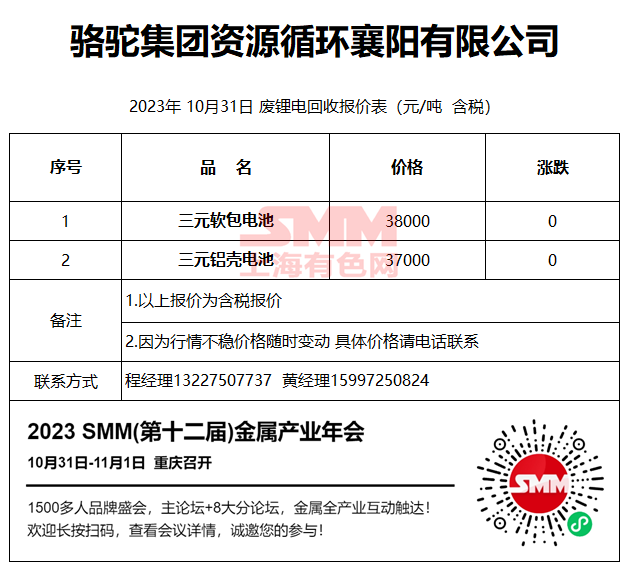 骆驼集团资源循环襄阳有限公司

2023年 10月31日 废锂电回收报价表（元/吨 含税）

| 序号 | 品　名 | 价格 | 涨跌 |
|---|---|---|---|
| 1 | 三元软包电池 | 38000 | 0 |
| 2 | 三元铝壳电池 | 37000 | 0 |
| 备注 | 1.以上报价为含税报价 | | |
| | 2.因为行情不稳价格随时变动 具体价格请电话联系 | | |
| 联系方式 | 程经理13227507737 黄经理15997250824 | | |

SMM
上海有色网

2023 SMM(第十二届)金属产业年会

10月31日-11月1日 重庆召开

1500多人品牌盛会，主论坛+8大分论坛，金属全产业互动触达！
欢迎长按扫码，查看会议详情，诚邀您的参与！

SMM